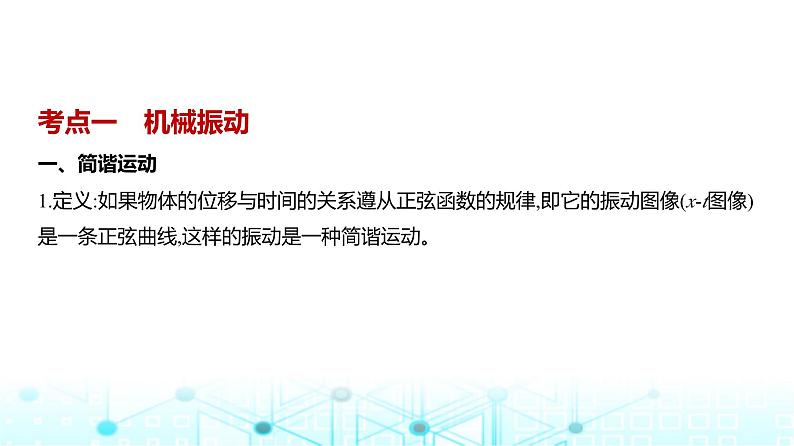 考点一　机械振动

一、简谐运动

1.定义:如果物体的位移与时间的关系遵从正弦函数的规律,即它的振动图像($x$-$t$图像)是一条正弦曲线,这样的振动是一种简谐运动。